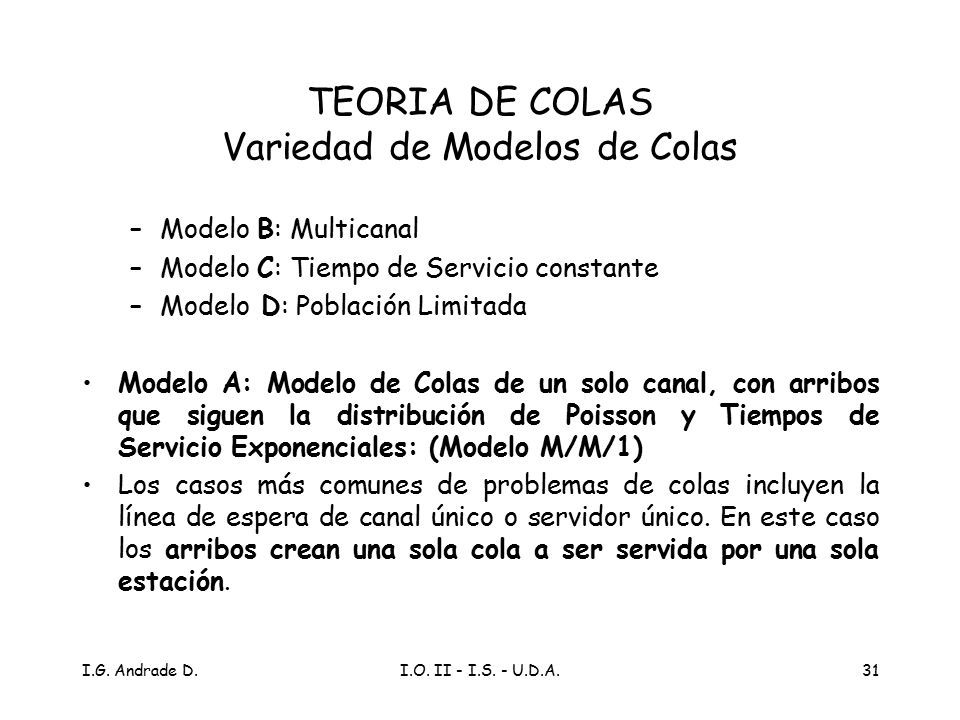 TEORIA DE COLAS
Variedad de Modelos de Colas

– Modelo B: Multicanal
– Modelo C: Tiempo de Servicio constante
– Modelo D: Población Limitada

• Modelo A: Modelo de Colas de un solo canal, con arribos que siguen la distribución de Poisson y Tiempos de Servicio Exponenciales: (Modelo M/M/1)
• Los casos más comunes de problemas de colas incluyen la línea de espera de canal único o servidor único. En este caso los arribos crean una sola cola a ser servida por una sola estación.

I.G. Andrade D.
I.O. II - I.S. - U.D.A.
31